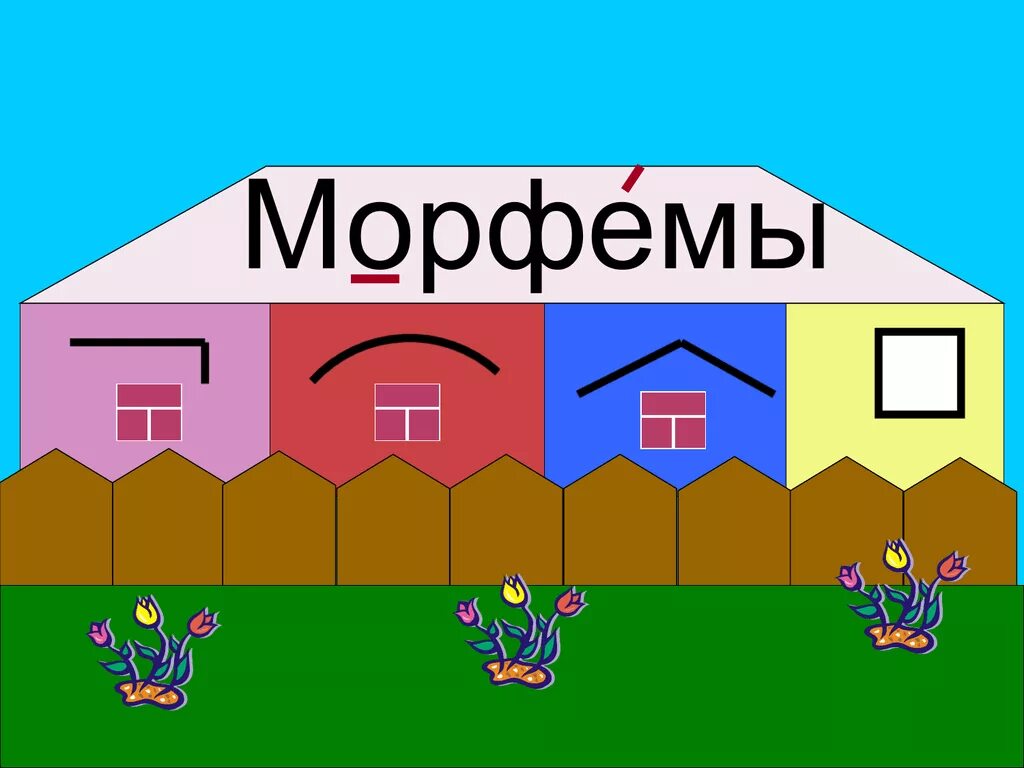 Морфе́мы